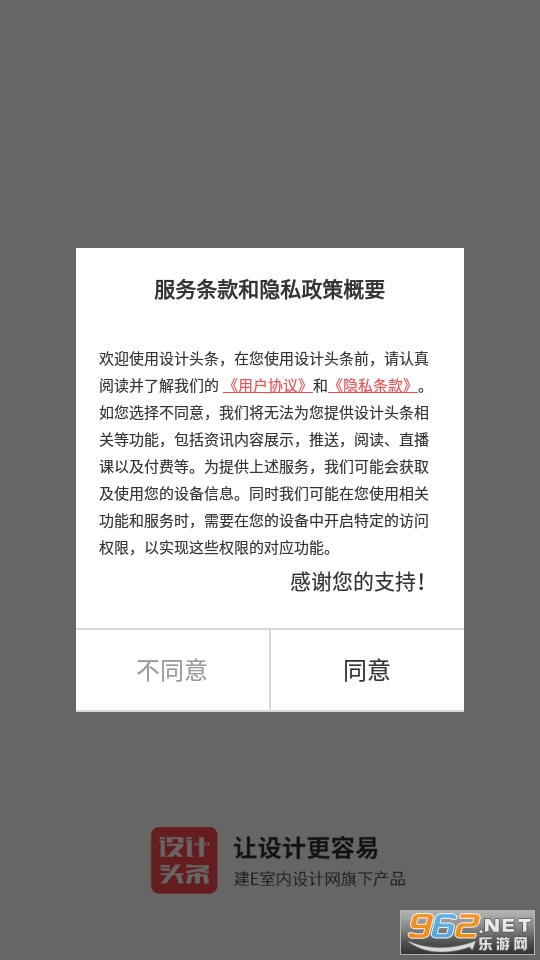 服务条款和隐私政策概要

欢迎使用设计头条，在您使用设计头条前，请认真阅读并了解我们的《用户协议》和《隐私条款》。如您选择不同意，我们将无法为您提供设计头条相关等功能，包括资讯内容展示，推送，阅读、直播课以及付费等。为提供上述服务，我们可能会获取及使用您的设备信息。同时我们可能在您使用相关功能和服务时，需要在您的设备中开启特定的访问权限，以实现这些权限的对应功能。

感谢您的支持!

不同意

同意

设计头条

让设计更容易

建E室内设计网旗下产品

962.NET 乐游网